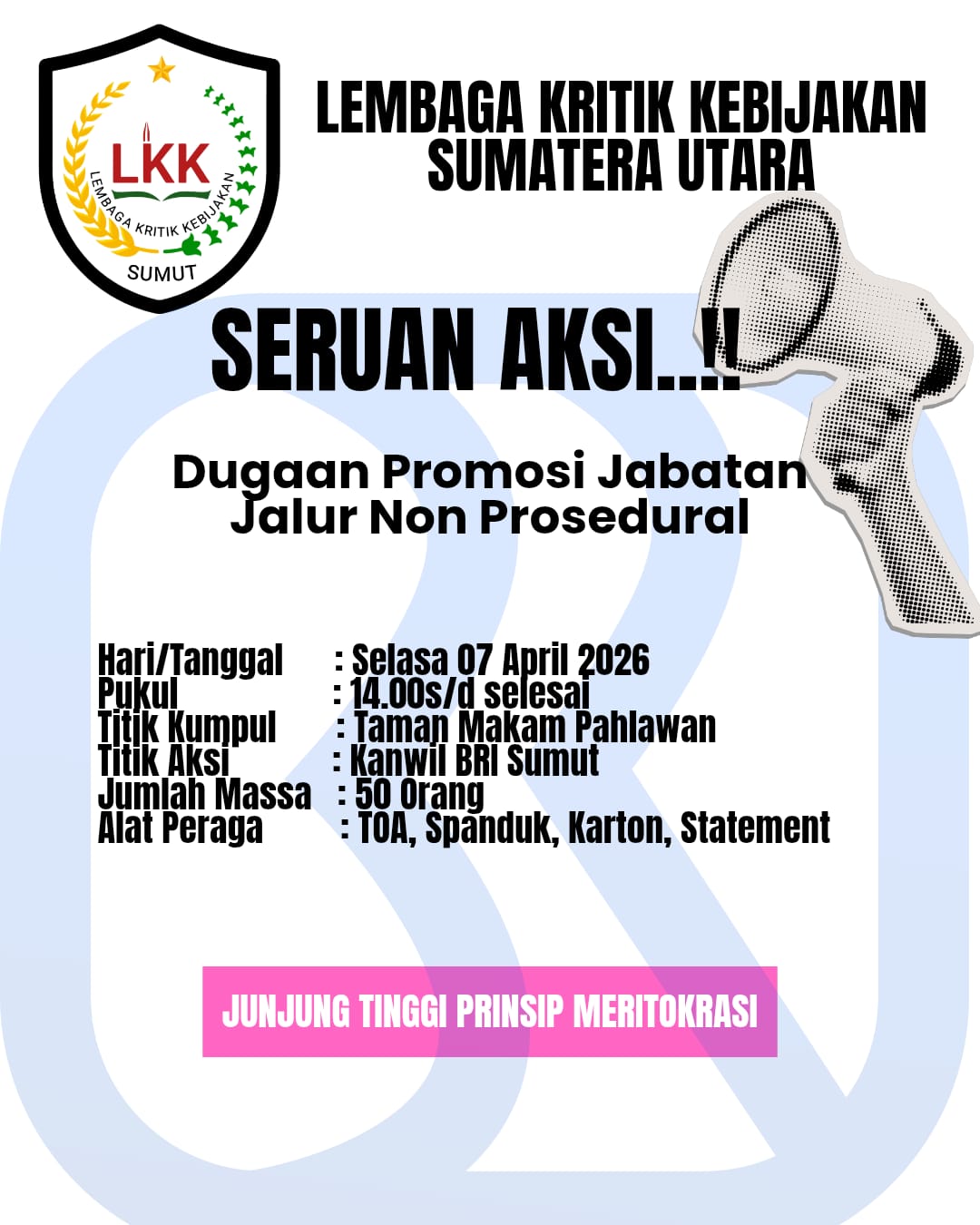 LKK
LEMBAGA KRITIK KEBIJAKAN
SUMUT

LEMBAGA KRITIK KEBIJAKAN SUMATERA UTARA

SERUAN AKSI..!!

Dugaan Promosi Jabatan Jalur Non Prosedural

Hari/Tanggal : Selasa 07 April 2026
Pukul : 14.00s/d selesai
Titik Kumpul : Taman Makam Pahlawan
Titik Aksi : Kanwil BRI Sumut
Jumlah Massa : 50 Orang
Alat Peraga : TOA, Spanduk, Karton, Statement

JUNJUNG TINGGI PRINSIP MERITOKRASI